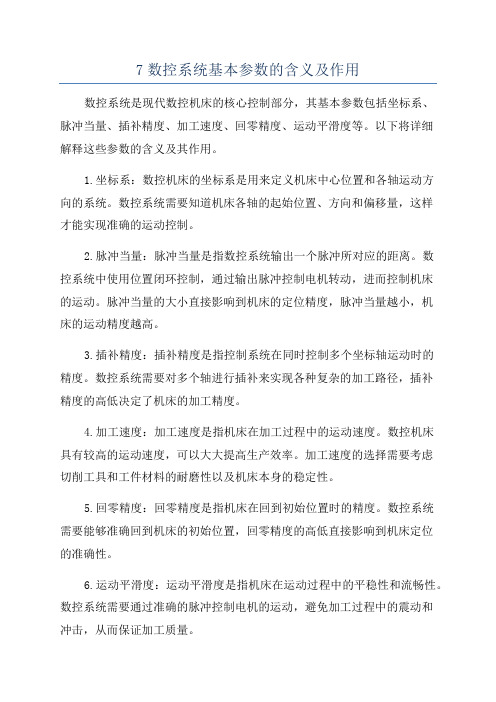 7 数控系统基本参数的含义及作用

数控系统是现代数控机床的核心控制部分，其基本参数包括坐标系、脉冲当量、插补精度、加工速度、回零精度、运动平滑度等。以下将详细解释这些参数的含义及其作用。

1.坐标系：数控机床的坐标系是用来定义机床中心位置和各轴运动方向的系统。数控系统需要知道机床各轴的起始位置、方向和偏移量，这样才能实现准确的运动控制。

2.脉冲当量：脉冲当量是指数控系统输出一个脉冲所对应的距离。数控系统中使用位置闭环控制，通过输出脉冲控制电机转动，进而控制机床的运动。脉冲当量的大小直接影响到机床的定位精度，脉冲当量越小，机床的运动精度越高。

3.插补精度：插补精度是指控制系统在同时控制多个坐标轴运动时的精度。数控系统需要对多个轴进行插补来实现各种复杂的加工路径，插补精度的高低决定了机床的加工精度。

4.加工速度：加工速度是指机床在加工过程中的运动速度。数控机床具有较高的运动速度，可以大大提高生产效率。加工速度的选择需要考虑切削工具和工件材料的耐磨性以及机床本身的稳定性。

5.回零精度：回零精度是指机床在回到初始位置时的精度。数控系统需要能够准确回到机床的初始位置，回零精度的高低直接影响到机床定位的准确性。

6.运动平滑度：运动平滑度是指机床在运动过程中的平稳性和流畅性。数控系统需要通过准确的脉冲控制电机的运动，避免加工过程中的震动和冲击，从而保证加工质量。